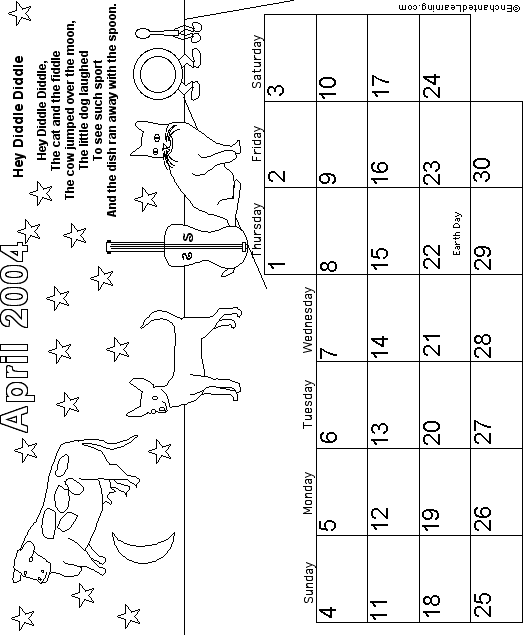 April 2004

Hey Diddle Diddle

Hey Diddle Diddle,
The cat and the fiddle
The cow jumped over the moon,
The little dog laughed
To see such sport
And the dish ran away with the spoon.

| Sunday | Monday | Tuesday | Wednesday | Thursday | Friday | Saturday |
|---|---|---|---|---|---|---|
| | | | | 1 | 2 | 3 |
| 4 | 5 | 6 | 7 | 8 | 9 | 10 |
| 11 | 12 | 13 | 14 | 15 | 16 | 17 |
| 18 | 19 | 20 | 21 | 22 Earth Day | 23 | 24 |
| 25 | 26 | 27 | 28 | 29 | 30 | |

©EnchantedLearning.com